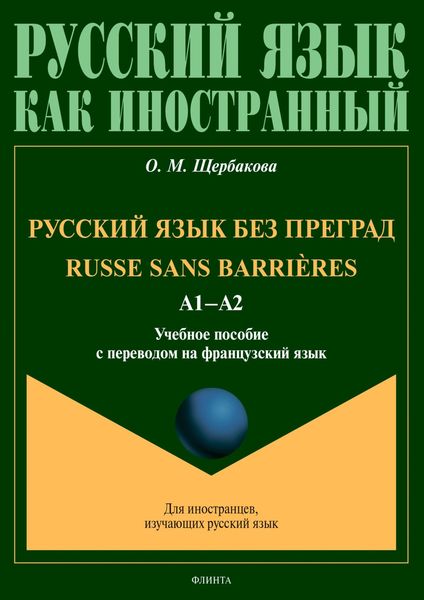 РУССКИЙ ЯЗЫК КАК ИНОСТРАННЫЙ

О. М. Щербакова

РУССКИЙ ЯЗЫК БЕЗ ПРЕГРАД
RUSSE SANS BARRIÈRES

A1–A2

Учебное пособие
с переводом на французский язык

Для иностранцев,
изучающих русский язык

ФЛИНТА